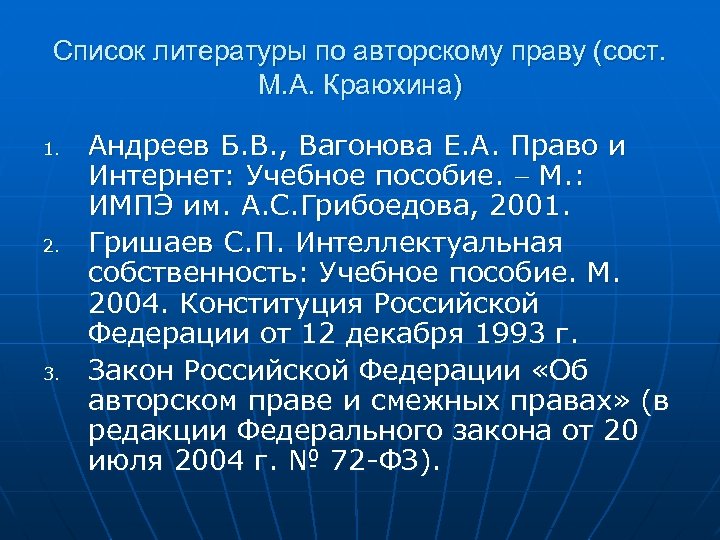 Список литературы по авторскому праву (сост. М.А. Краюхина)

1. Андреев Б.В., Вагонова Е.А. Право и Интернет: Учебное пособие. – М.: ИМПЭ им. А.С.Грибоедова, 2001.
2. Гришаев С.П. Интеллектуальная собственность: Учебное пособие. М. 2004. Конституция Российской Федерации от 12 декабря 1993 г.
3. Закон Российской Федерации «Об авторском праве и смежных правах» (в редакции Федерального закона от 20 июля 2004 г. № 72-ФЗ).